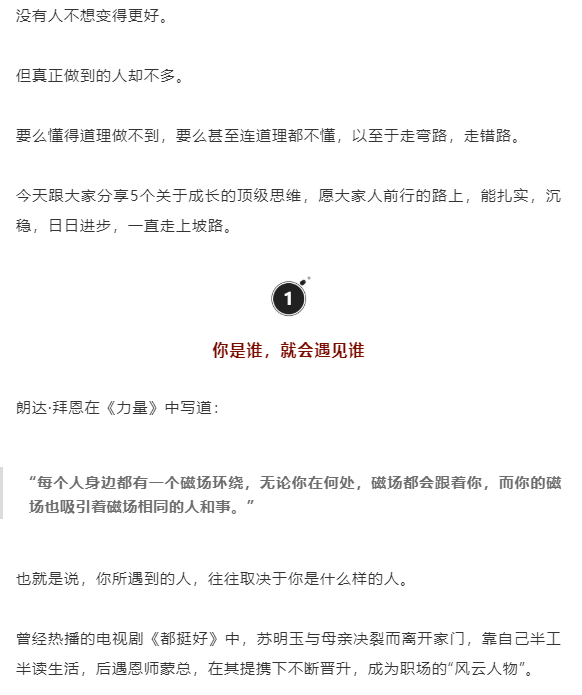 没有人不想变得更好。

但真正做到的人却不多。

要么懂得道理做不到，要么甚至连道理都不懂，以至于走弯路，走错路。

今天跟大家分享5个关于成长的顶级思维，愿大家人前行的路上，能扎实，沉稳，日日进步，一直走上坡路。

1

你是谁，就会遇见谁

朗达·拜恩在《力量》中写道：

“每个人身边都有一个磁场环绕，无论你在何处，磁场都会跟着你，而你的磁场也吸引着磁场相同的人和事。”

也就是说，你所遇到的人，往往取决于你是什么样的人。

曾经热播的电视剧《都挺好》中，苏明玉与母亲决裂而离开家门，靠自己半工半读生活，后遇恩师蒙总，在其提携下不断晋升，成为职场的“风云人物”。